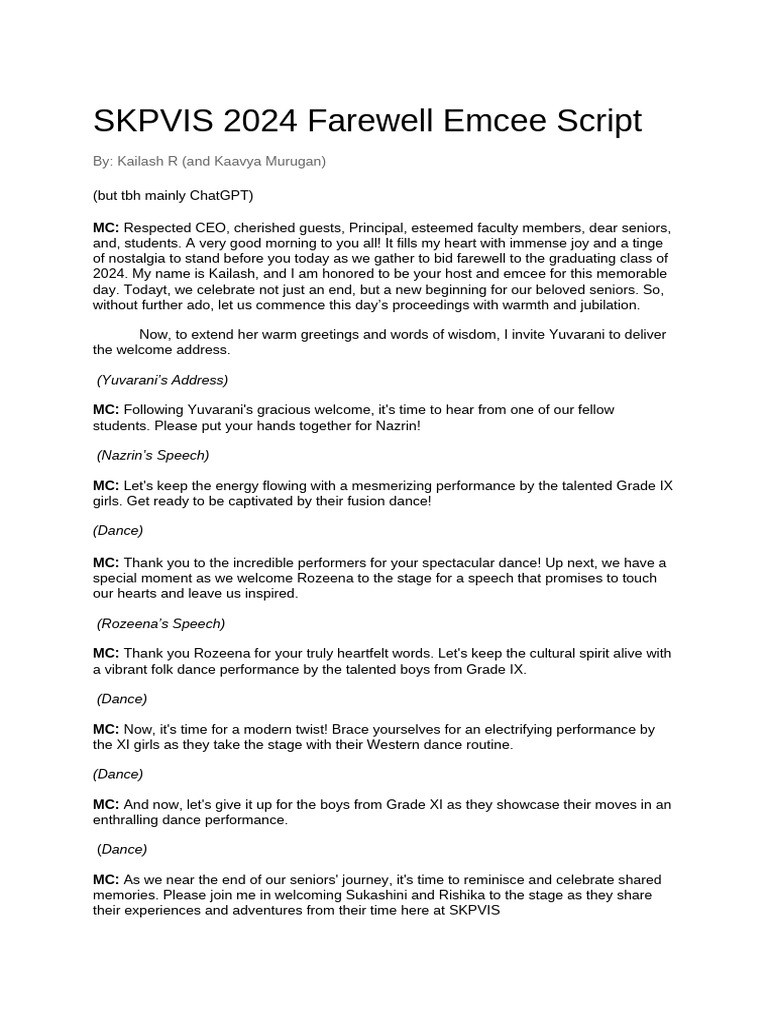 SKPVIS 2024 Farewell Emcee Script

By: Kailash R (and Kaavya Murugan)

(but tbh mainly ChatGPT)

MC: Respected CEO, cherished guests, Principal, esteemed faculty members, dear seniors, and, students. A very good morning to you all! It fills my heart with immense joy and a tinge of nostalgia to stand before you today as we gather to bid farewell to the graduating class of 2024. My name is Kailash, and I am honored to be your host and emcee for this memorable day. Todayt, we celebrate not just an end, but a new beginning for our beloved seniors. So, without further ado, let us commence this day's proceedings with warmth and jubilation.

Now, to extend her warm greetings and words of wisdom, I invite Yuvarani to deliver the welcome address.

(Yuvarani's Address)

MC: Following Yuvarani's gracious welcome, it's time to hear from one of our fellow students. Please put your hands together for Nazrin!

(Nazrin's Speech)

MC: Let's keep the energy flowing with a mesmerizing performance by the talented Grade IX girls. Get ready to be captivated by their fusion dance!

(Dance)

MC: Thank you to the incredible performers for your spectacular dance! Up next, we have a special moment as we welcome Rozeena to the stage for a speech that promises to touch our hearts and leave us inspired.

(Rozeena's Speech)

MC: Thank you Rozeena for your truly heartfelt words. Let's keep the cultural spirit alive with a vibrant folk dance performance by the talented boys from Grade IX.

(Dance)

MC: Now, it's time for a modern twist! Brace yourselves for an electrifying performance by the XI girls as they take the stage with their Western dance routine.

(Dance)

MC: And now, let's give it up for the boys from Grade XI as they showcase their moves in an enthralling dance performance.

(Dance)

MC: As we near the end of our seniors' journey, it's time to reminisce and celebrate shared memories. Please join me in welcoming Sukashini and Rishika to the stage as they share their experiences and adventures from their time here at SKPVIS